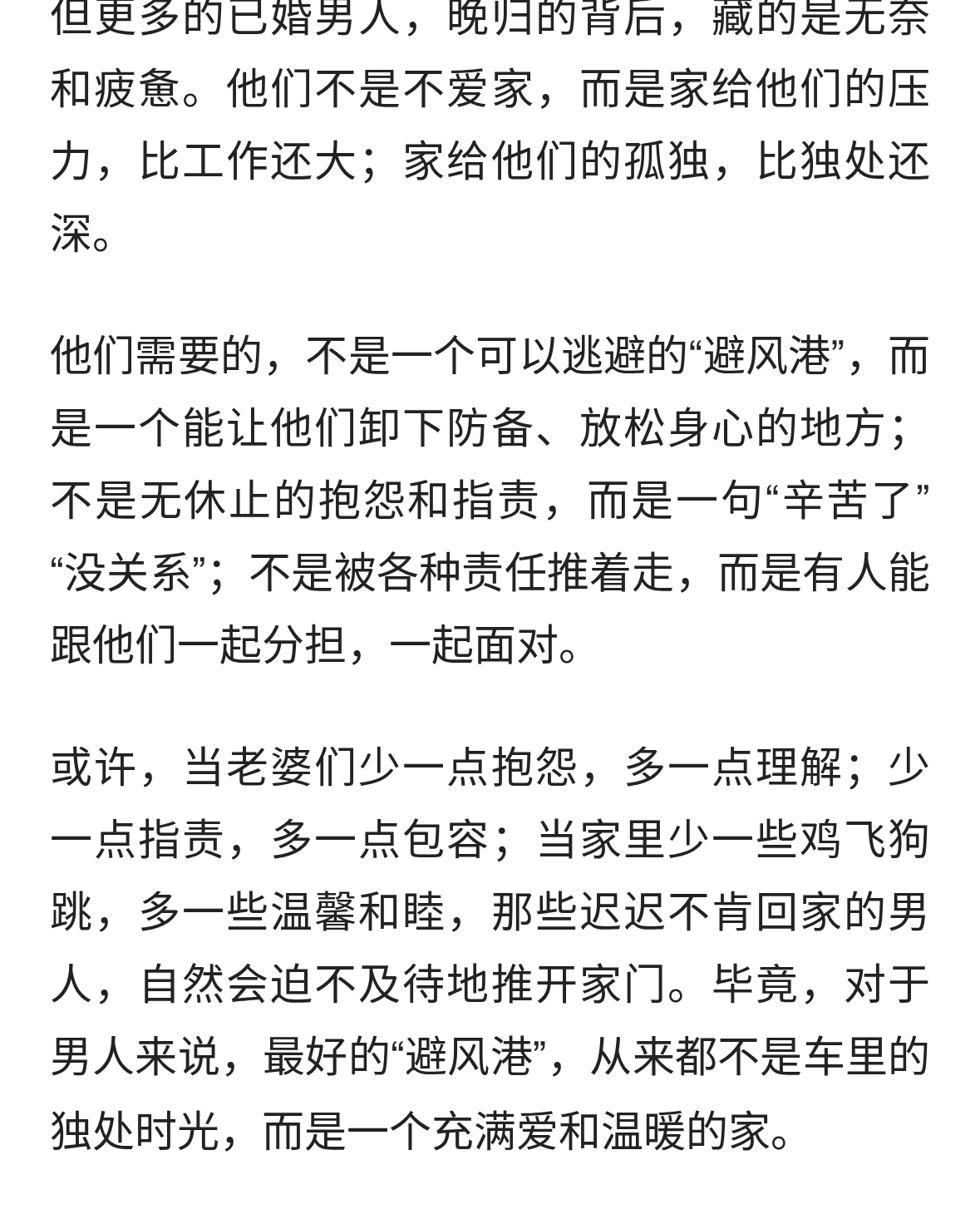 但更多的已婚男人，晚归的背后，藏的是无奈和疲惫。他们不是不爱家，而是家给他们的压力，比工作还大；家给他们的孤独，比独处还深。

他们需要的，不是一个可以逃避的“避风港”，而是一个能让他们卸下防备、放松身心的地方；不是无休止的抱怨和指责，而是一句“辛苦了”“没关系”；不是被各种责任推着走，而是有人能跟他们一起分担，一起面对。

或许，当老婆们少一点抱怨，多一点理解；少一点指责，多一点包容；当家里少一些鸡飞狗跳，多一些温馨和睦，那些迟迟不肯回家的男人，自然会迫不及待地推开家门。毕竟，对于男人来说，最好的“避风港”，从来都不是车里的独处时光，而是一个充满爱和温暖的家。